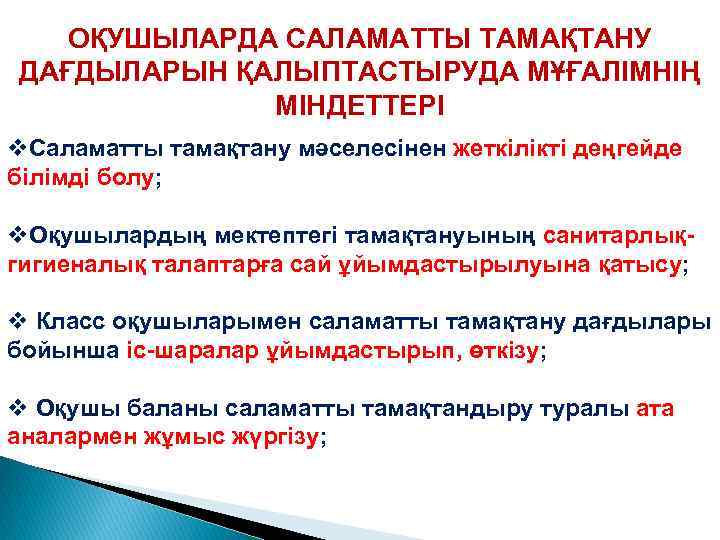 ОҚУШЫЛАРДА САЛАМАТТЫ ТАМАҚТАНУ ДАҒДЫЛАРЫН ҚАЛЫПТАСТЫРУДА МҰҒАЛІМНІҢ МІНДЕТТЕРІ

❖Саламатты тамақтану мәселесінен жеткілікті деңгейде білімді болу;

❖Оқушылардың мектептегі тамақтануының санитарлық-гигиеналық талаптарға сай ұйымдастырылуына қатысу;

❖ Класс оқушыларымен саламатты тамақтану дағдылары бойынша іс-шаралар ұйымдастырып, өткізу;

❖ Оқушы баланы саламатты тамақтандыру туралы ата аналармен жұмыс жүргізу;